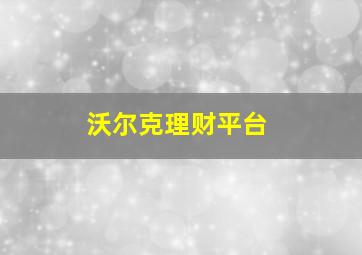 沃尔克理财平台